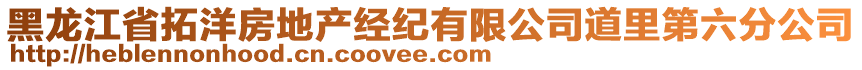 黑龙江省拓洋房地产经纪有限公司道里第六分公司
http://heblennonhood.cn.coovee.com